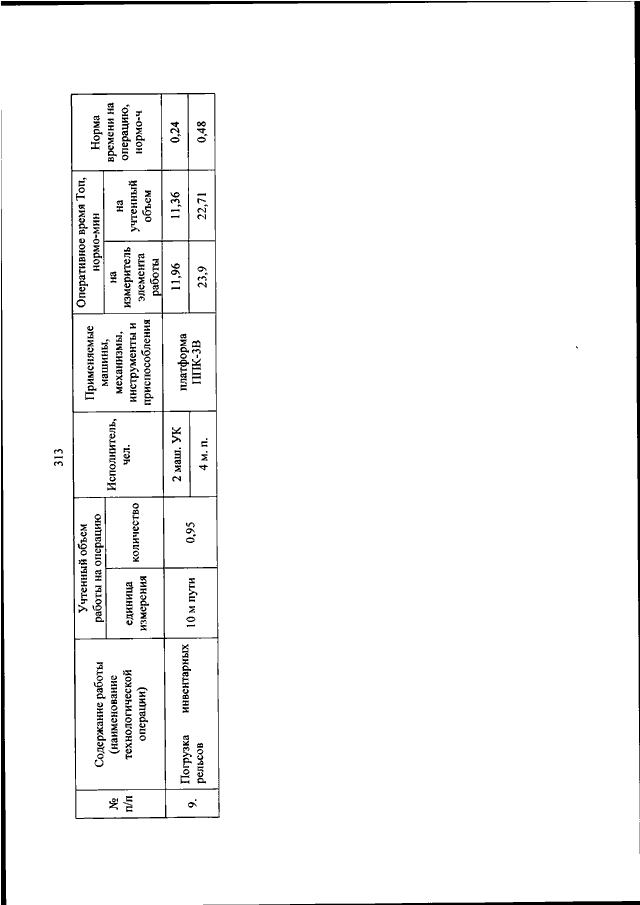 313

| № п/п | Содержание работы (наименование технологической операции) | Учтенный объем работы на операцию: единица измерения | Учтенный объем работы на операцию: количество | Исполнитель, чел. | Применяемые машины, механизмы, инструменты и приспособления | Оперативное время Топ, нормо-мин: на измеритель элемента работы | Оперативное время Топ, нормо-мин: на учтенный объем | Норма времени на операцию, нормо-ч |
|---|---|---|---|---|---|---|---|---|
| 9. | Погрузка инвентарных рельсов | 10 м пути | 0,95 | 2 маш. УК | платформа ППК-3В | 11,96 | 11,36 | 0,24 |
| | | | | 4 м. п. | | 23,9 | 22,71 | 0,48 |